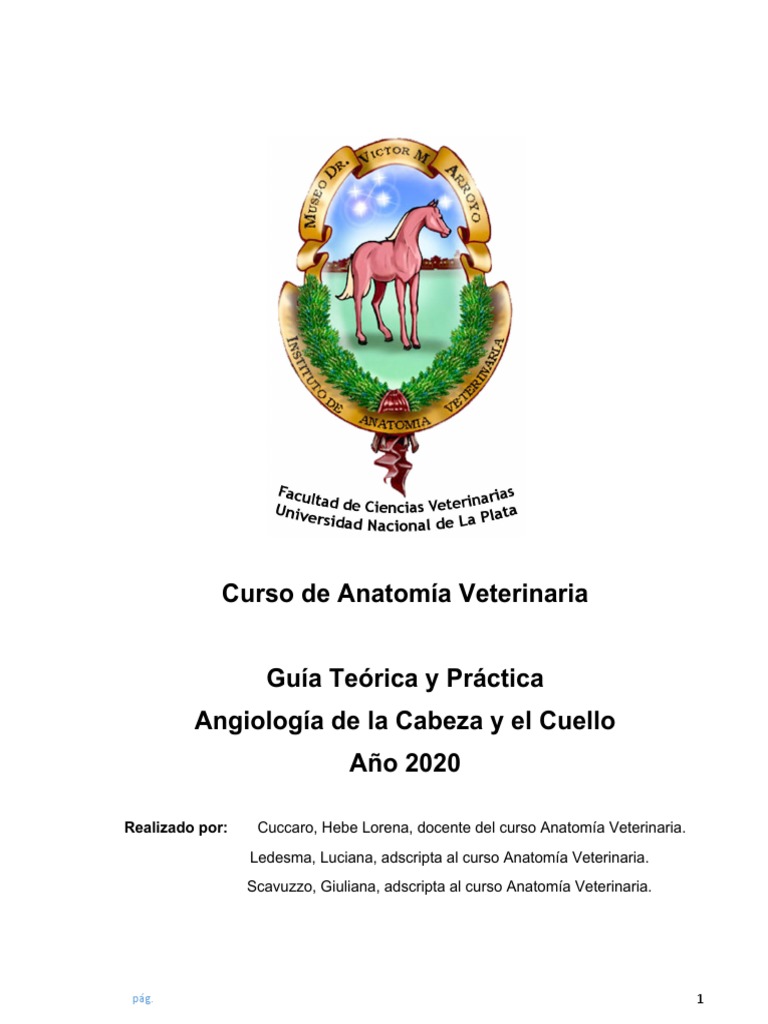 MUSEO DR. VICTOR M. ARROYO

INSTITUTO DE ANATOMIA VETERINARIA

Facultad de Ciencias Veterinarias
Universidad Nacional de La Plata

Curso de Anatomía Veterinaria

Guía Teórica y Práctica
Angiología de la Cabeza y el Cuello
Año 2020

Realizado por: Cuccaro, Hebe Lorena, docente del curso Anatomía Veterinaria.
Ledesma, Luciana, adscripta al curso Anatomía Veterinaria.
Scavuzzo, Giuliana, adscripta al curso Anatomía Veterinaria.

pág. 1